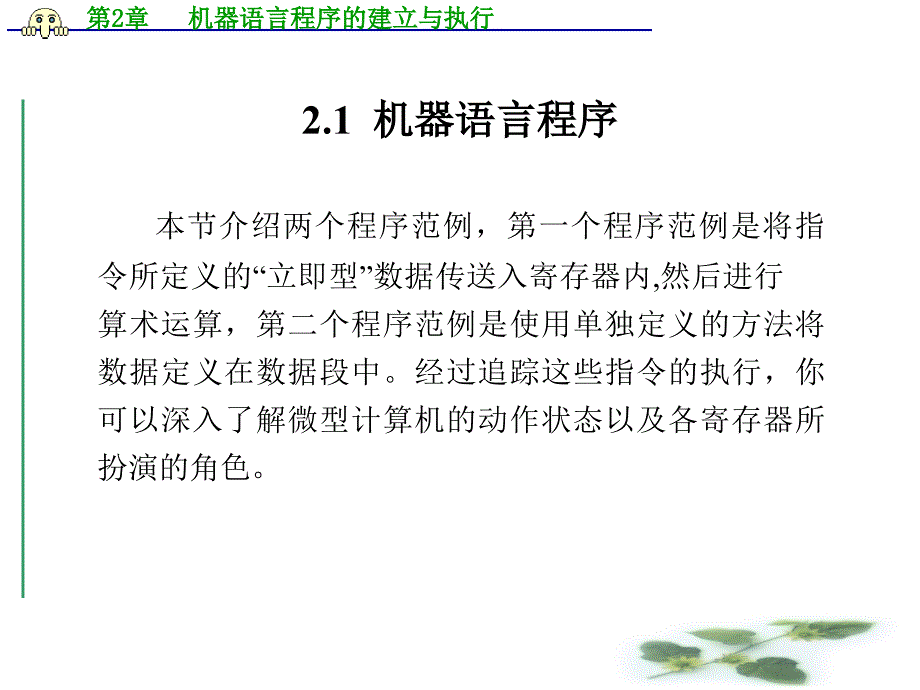 第2章　机器语言程序的建立与执行

2.1 机器语言程序

本节介绍两个程序范例，第一个程序范例是将指令所定义的“立即型”数据传送入寄存器内,然后进行算术运算，第二个程序范例是使用单独定义的方法将数据定义在数据段中。经过追踪这些指令的执行，你可以深入了解微型计算机的动作状态以及各寄存器所扮演的角色。